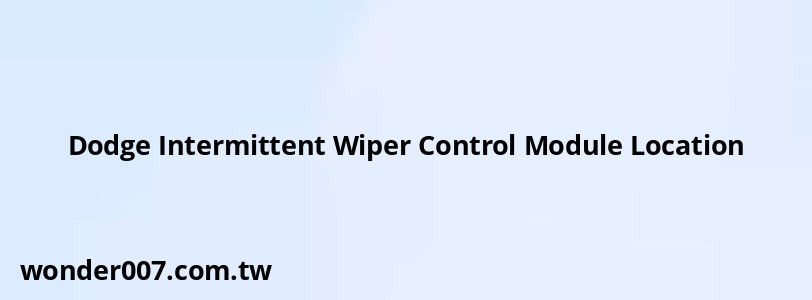 Dodge Intermittent Wiper Control Module Location

wonder007.com.tw